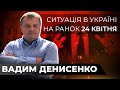 СИТУАЦІЯ В УКРАЇНІ
НА РАНОК 24 КВІТНЯ

ВАДИМ ДЕНИСЕНКО